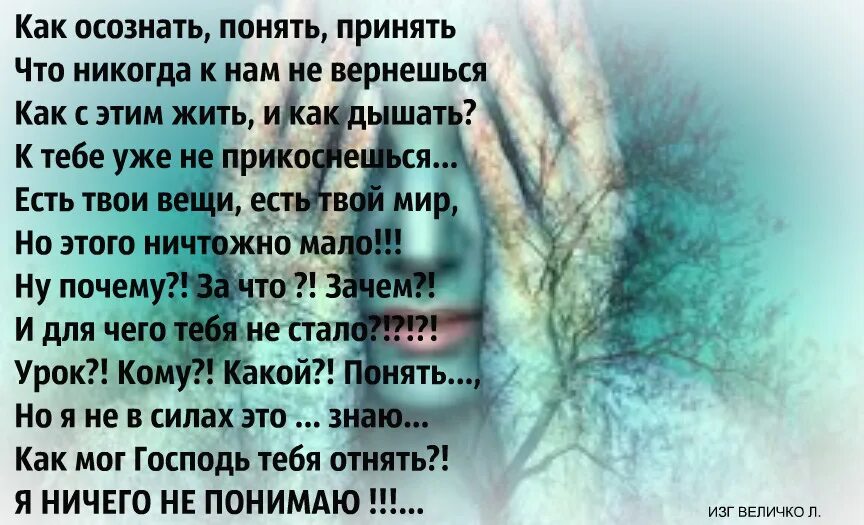 Как осознать, понять, принять
Что никогда к нам не вернешься
Как с этим жить, и как дышать?
К тебе уже не прикоснешься...
Есть твои вещи, есть твой мир,
Но этого ничтожно мало!!!
Ну почему?! За что ?! Зачем?!
И для чего тебя не стало?!?!?!
Урок?! Кому?! Какой?! Понять...,
Но я не в силах это ... знаю...
Как мог Господь тебя отнять?!
Я НИЧЕГО НЕ ПОНИМАЮ !!!...

ИЗГ ВЕЛИЧКО Л.